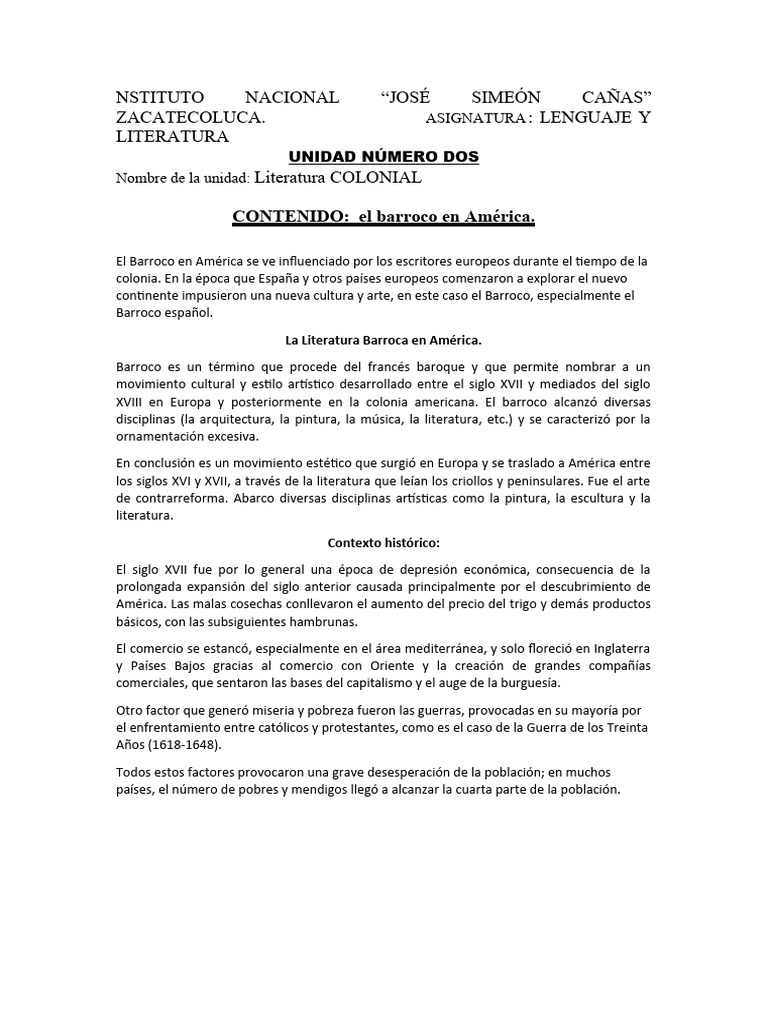 NSTITUTO NACIONAL “JOSÉ SIMEÓN CAÑAS” ZACATECOLUCA. ASIGNATURA : LENGUAJE Y LITERATURA

UNIDAD NÚMERO DOS

Nombre de la unidad: Literatura COLONIAL

CONTENIDO: el barroco en América.

El Barroco en América se ve influenciado por los escritores europeos durante el tiempo de la colonia. En la época que España y otros países europeos comenzaron a explorar el nuevo continente impusieron una nueva cultura y arte, en este caso el Barroco, especialmente el Barroco español.

La Literatura Barroca en América.

Barroco es un término que procede del francés baroque y que permite nombrar a un movimiento cultural y estilo artístico desarrollado entre el siglo XVII y mediados del siglo XVIII en Europa y posteriormente en la colonia americana. El barroco alcanzó diversas disciplinas (la arquitectura, la pintura, la música, la literatura, etc.) y se caracterizó por la ornamentación excesiva.

En conclusión es un movimiento estético que surgió en Europa y se traslado a América entre los siglos XVI y XVII, a través de la literatura que leían los criollos y peninsulares. Fue el arte de contrarreforma. Abarco diversas disciplinas artísticas como la pintura, la escultura y la literatura.

Contexto histórico:

El siglo XVII fue por lo general una época de depresión económica, consecuencia de la prolongada expansión del siglo anterior causada principalmente por el descubrimiento de América. Las malas cosechas conllevaron el aumento del precio del trigo y demás productos básicos, con las subsiguientes hambrunas.

El comercio se estancó, especialmente en el área mediterránea, y solo floreció en Inglaterra y Países Bajos gracias al comercio con Oriente y la creación de grandes compañías comerciales, que sentaron las bases del capitalismo y el auge de la burguesía.

Otro factor que generó miseria y pobreza fueron las guerras, provocadas en su mayoría por el enfrentamiento entre católicos y protestantes, como es el caso de la Guerra de los Treinta Años (1618-1648).

Todos estos factores provocaron una grave desesperación de la población; en muchos países, el número de pobres y mendigos llegó a alcanzar la cuarta parte de la población.